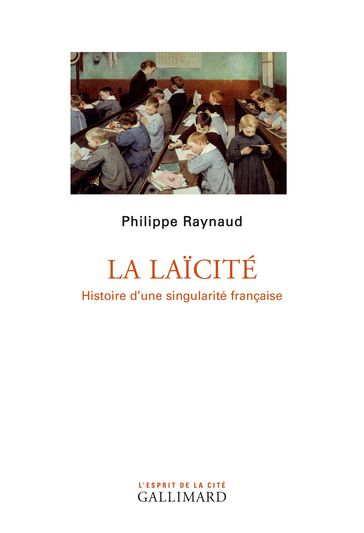 Philippe Raynaud

LA LAÏCITÉ
Histoire d'une singularité française

L'ESPRIT DE LA CITÉ
GALLIMARD